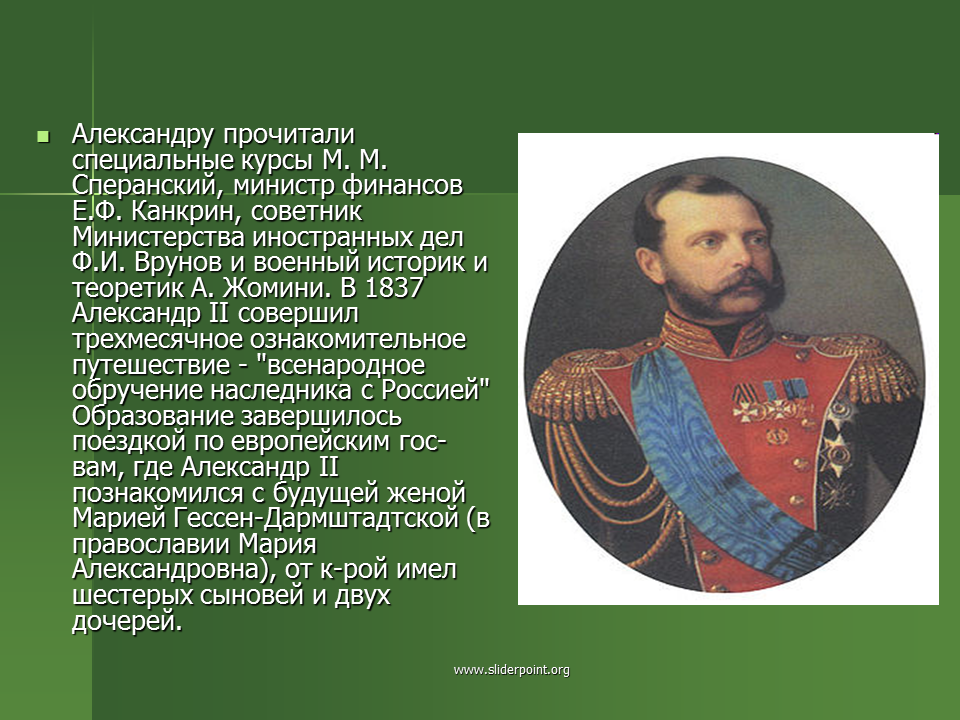 Александру прочитали специальные курсы М. М. Сперанский, министр финансов Е.Ф. Канкрин, советник Министерства иностранных дел Ф.И. Врунов и военный историк и теоретик А. Жомини. В 1837 Александр II совершил трехмесячное ознакомительное путешествие - "всенародное обручение наследника с Россией" Образование завершилось поездкой по европейским гос-вам, где Александр II познакомился с будущей женой Марией Гессен-Дармштадтской (в православии Мария Александровна), от к-рой имел шестерых сыновей и двух дочерей.

www.sliderpoint.org